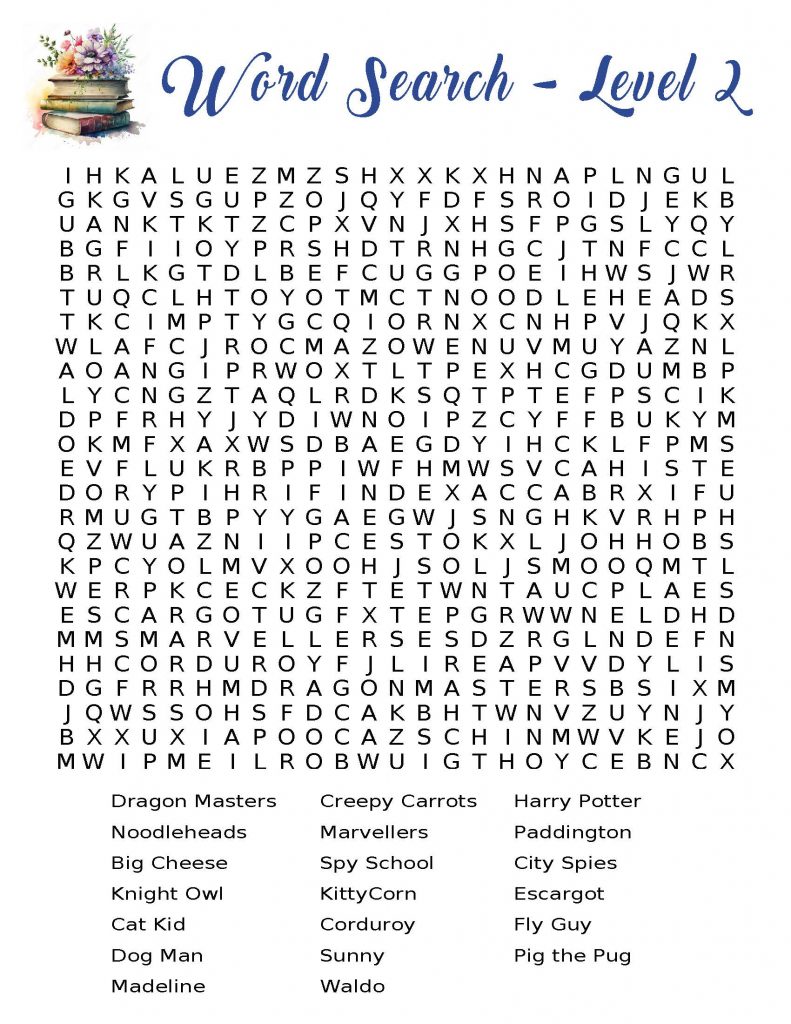 Word Search - Level 2

I H K A L U E Z M Z S H X X K X H N A P L N G U L
G K G V S G U P Z O J Q Y F D F S R O I D J E K B
U A N K T K T Z C P X V N J X H S F P G S L Y Q Y
B G F I I O Y P R S H D T R N H G C J T N F C C L
B R L K G T D L B E F C U G G P O E I H W S J W R
T U Q C L H T O Y O T M C T N O O D L E H E A D S
T K C I M P T Y G C Q I O R N X C N H P V J Q K X
W L A F C J R O C M A Z O W E N U V M U Y A Z N L
A O A N G I P R W O X T L T P E X H C G D U M B P
L Y C N G Z T A Q L R D K S Q T P T E F P S C I K
D P F R H Y J Y D I W N O I P Z C Y F F B U K Y M
O K M F X A X W S D B A E G D Y I H C K L F P M S
E V F L U K R B P P I W F H M W S V C A H I S T E
D O R Y P I H R I F I N D E X A C C A B R X I F U
R M U G T B P Y Y G A E G W J S N G H K V R H P H
Q Z W U A Z N I I P C E S T O K X L J O H H O B S
K P C Y O L M V X O O H J S O L J S M O O Q M T L
W E R P K C E C K Z F T E T W N T A U C P L A E S
E S C A R G O T U G F X T E P G R W W N E L D H D
M M S M A R V E L L E R S E S D Z R G L N D E F N
H H C O R D U R O Y F J L I R E A P V V D Y L I S
D G F R R H M D R A G O N M A S T E R S B S I X M
J Q W S S O H S F D C A K B H T W N V Z U Y N J Y
B X X U X I A P O O C A Z S C H I N M W V K E J O
M W I P M E I L R O B W U I G T H O Y C E B N C X

Dragon Masters
Noodleheads
Big Cheese
Knight Owl
Cat Kid
Dog Man
Madeline

Creepy Carrots
Marvellers
Spy School
KittyCorn
Corduroy
Sunny
Waldo

Harry Potter
Paddington
City Spies
Escargot
Fly Guy
Pig the Pug